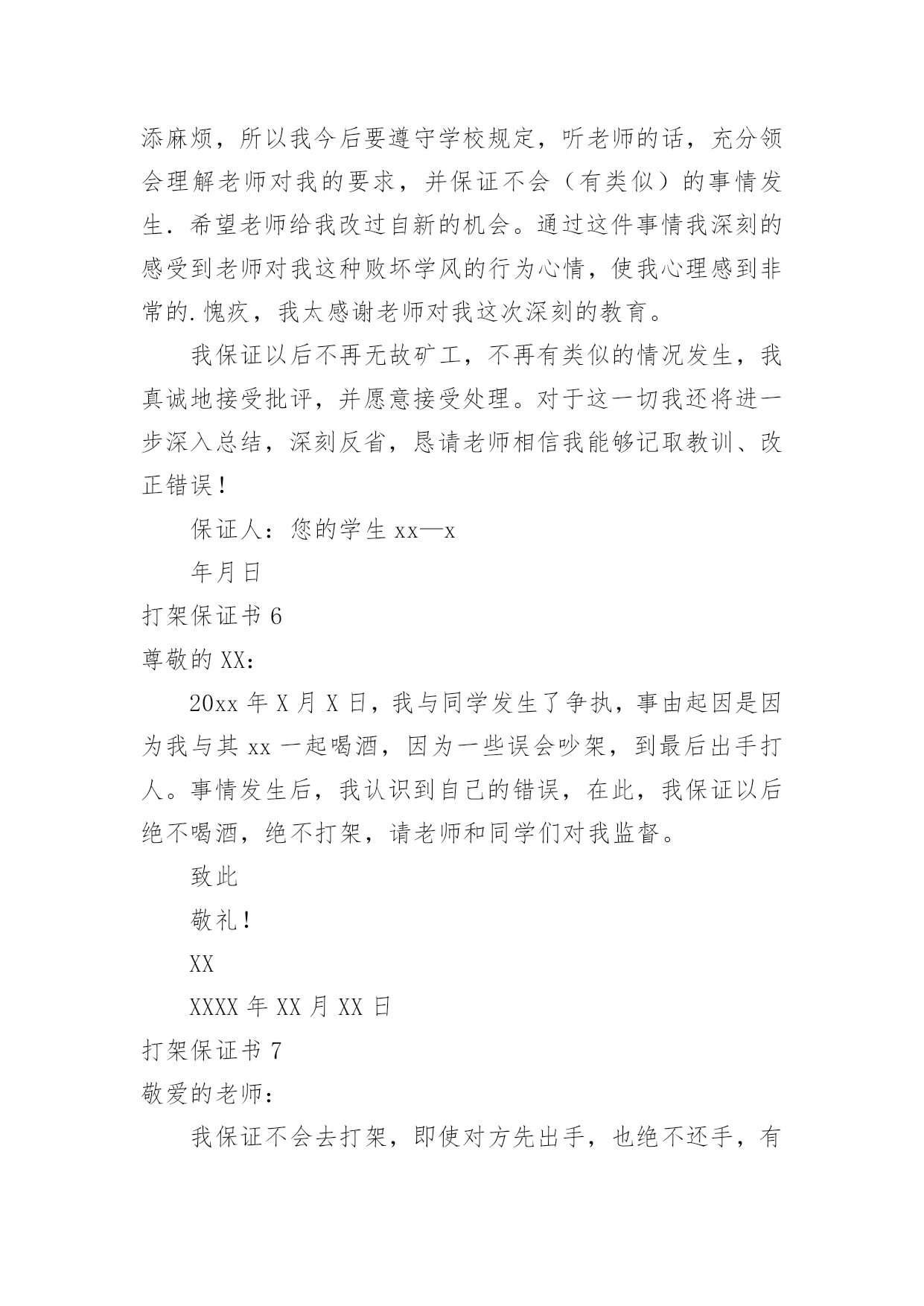 添麻烦，所以我今后要遵守学校规定，听老师的话，充分领会理解老师对我的要求，并保证不会（有类似）的事情发生．希望老师给我改过自新的机会。通过这件事情我深刻的感受到老师对我这种败坏学风的行为心情，使我心理感到非常的.愧疚，我太感谢老师对我这次深刻的教育。

我保证以后不再无故矿工，不再有类似的情况发生，我真诚地接受批评，并愿意接受处理。对于这一切我还将进一步深入总结，深刻反省，恳请老师相信我能够记取教训、改正错误！

保证人：您的学生 xx—x

年月日

打架保证书 6

尊敬的 XX：

20xx 年 X 月 X 日，我与同学发生了争执，事由起因是因为我与其 xx 一起喝酒，因为一些误会吵架，到最后出手打人。事情发生后，我认识到自己的错误，在此，我保证以后绝不喝酒，绝不打架，请老师和同学们对我监督。

致此

敬礼！

XX

XXXX 年 XX 月 XX 日

打架保证书 7

敬爱的老师：

我保证不会去打架，即使对方先出手，也绝不还手，有